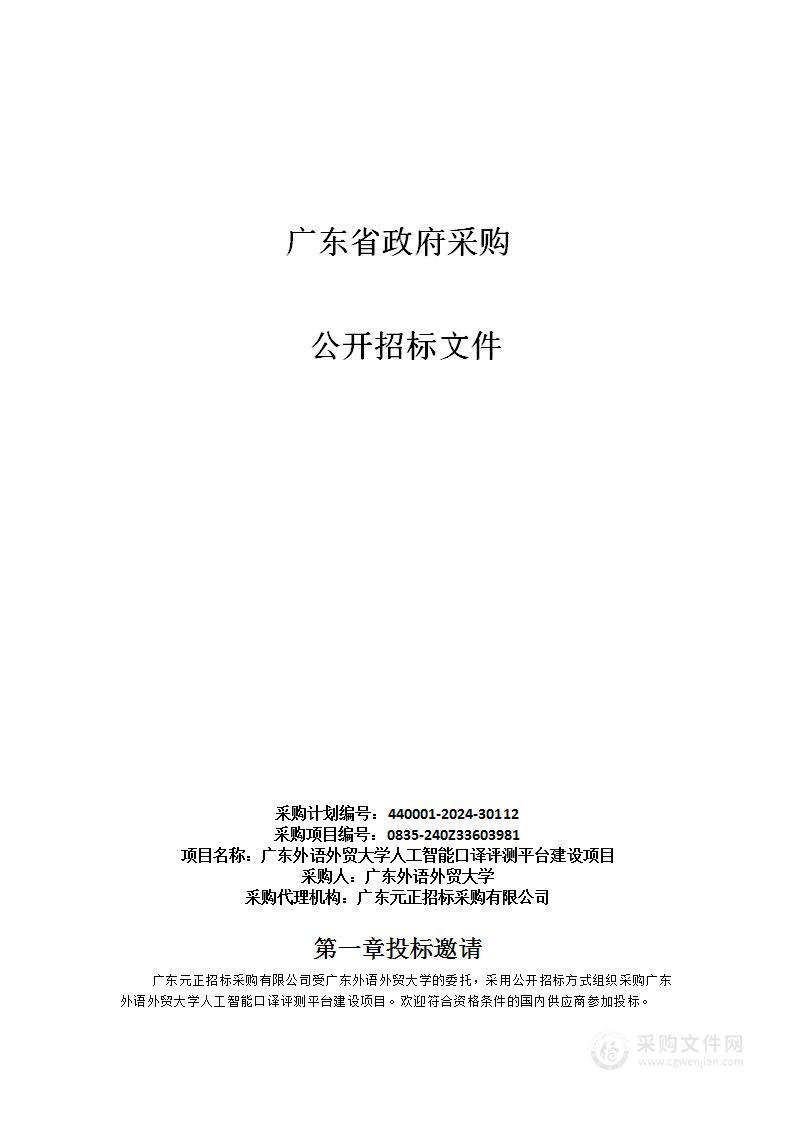 广东省政府采购

公开招标文件

采购计划编号：440001-2024-30112
采购项目编号：0835-240Z33603981
项目名称：广东外语外贸大学人工智能口译评测平台建设项目
采购人：广东外语外贸大学
采购代理机构：广东元正招标采购有限公司

第一章投标邀请

广东元正招标采购有限公司受广东外语外贸大学的委托，采用公开招标方式组织采购广东外语外贸大学人工智能口译评测平台建设项目。欢迎符合资格条件的国内供应商参加投标。

采购文件网
www.cgwenjian.com